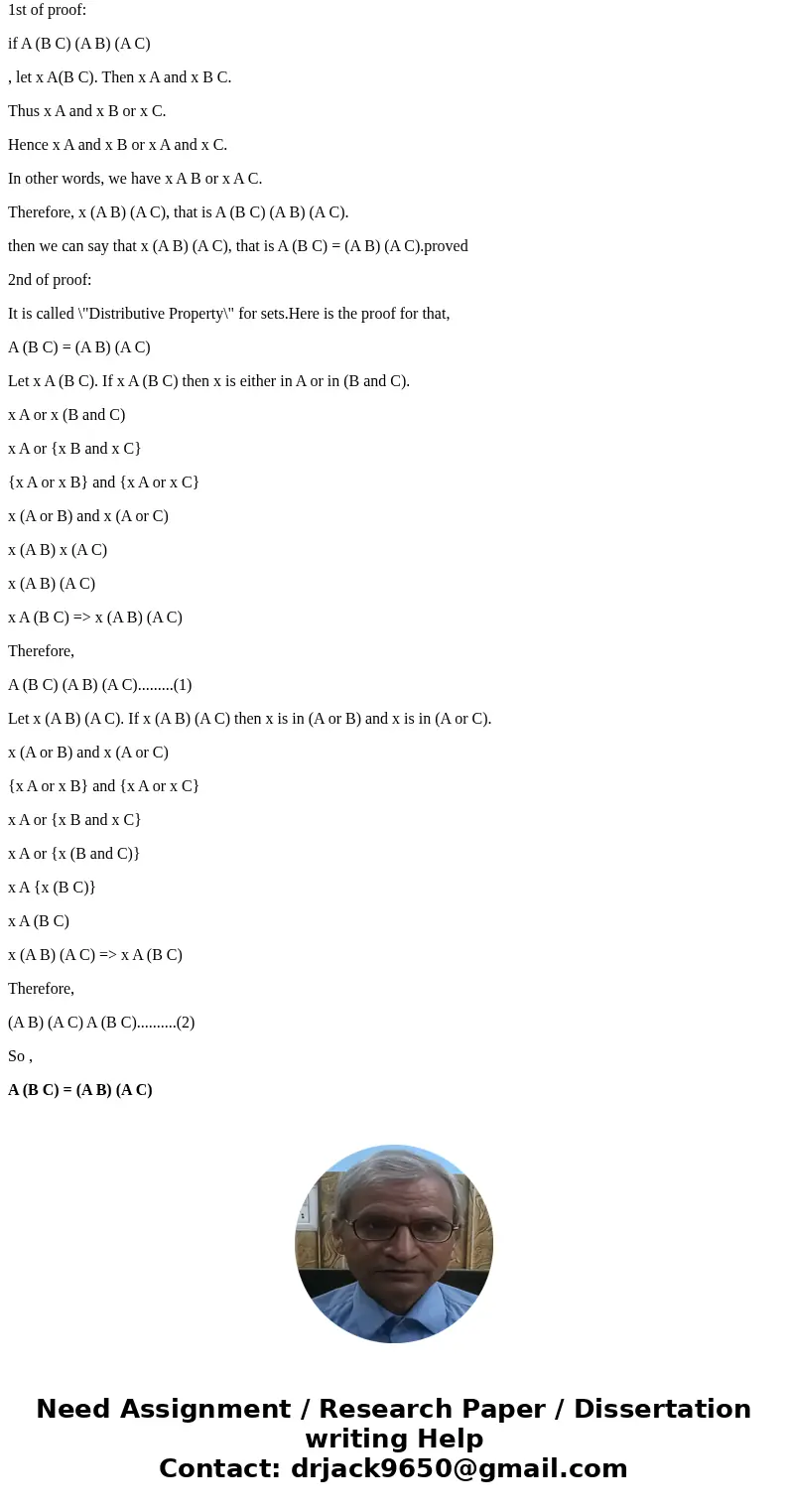 1st of proof:

if A (B C) (A B) (A C)

, let x A(B C). Then x A and x B C.

Thus x A and x B or x C.

Hence x A and x B or x A and x C.

In other words, we have x A B or x A C.

Therefore, x (A B) (A C), that is A (B C) (A B) (A C).

then we can say that x (A B) (A C), that is A (B C) = (A B) (A C).proved

2nd of proof:

It is called \"Distributive Property\" for sets.Here is the proof for that,

A (B C) = (A B) (A C)

Let x A (B C). If x A (B C) then x is either in A or in (B and C).

x A or x (B and C)

x A or {x B and x C}

{x A or x B} and {x A or x C}

x (A or B) and x (A or C)

x (A B) x (A C)

x (A B) (A C)

x A (B C) => x (A B) (A C)

Therefore,

A (B C) (A B) (A C).........(1)

Let x (A B) (A C). If x (A B) (A C) then x is in (A or B) and x is in (A or C).

x (A or B) and x (A or C)

{x A or x B} and {x A or x C}

x A or {x B and x C}

x A or {x (B and C)}

x A {x (B C)}

x A (B C)

x (A B) (A C) => x A (B C)

Therefore,

(A B) (A C) A (B C)..........(2)

So ,

A (B C) = (A B) (A C)

Need Assignment / Research Paper / Dissertation writing Help
Contact: drjack9650@gmail.com